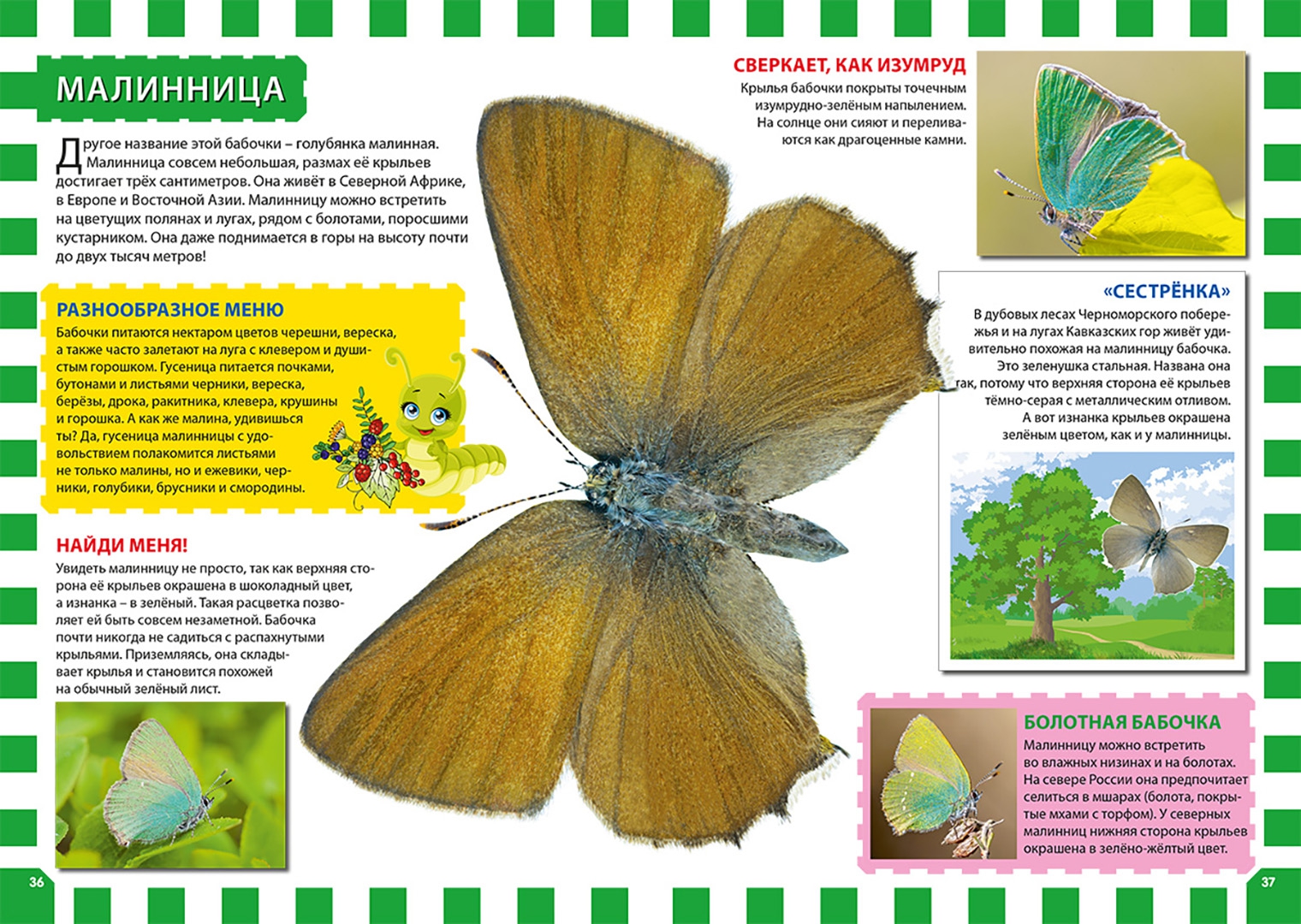 МАЛИННИЦА

Другое название этой бабочки – голубянка малинная. Малинница совсем небольшая, размах её крыльев достигает трёх сантиметров. Она живёт в Северной Африке, в Европе и Восточной Азии. Малинницу можно встретить на цветущих полянах и лугах, рядом с болотами, поросшими кустарником. Она даже поднимается в горы на высоту почти до двух тысяч метров!

РАЗНООБРАЗНОЕ МЕНЮ
Бабочки питаются нектаром цветов черешни, вереска, а также часто залетают на луга с клевером и душистым горошком. Гусеница питается почками, бутонами и листьями черники, вереска, берёзы, дрока, ракитника, клевера, крушины и горошка. А как же малина, удивишься ты? Да, гусеница малинницы с удовольствием полакомится листьями не только малины, но и ежевики, черники, голубики, брусники и смородины.

НАЙДИ МЕНЯ!
Увидеть малинницу не просто, так как верхняя сторона её крыльев окрашена в шоколадный цвет, а изнанка – в зелёный. Такая расцветка позволяет ей быть совсем незаметной. Бабочка почти никогда не садиться с распахнутыми крыльями. Приземляясь, она складывает крылья и становится похожей на обычный зелёный лист.

36

СВЕРКАЕТ, КАК ИЗУМРУД
Крылья бабочки покрыты точечным изумрудно-зелёным напылением. На солнце они сияют и переливаются как драгоценные камни.

«СЕСТРЁНКА»
В дубовых лесах Черноморского побережья и на лугах Кавказских гор живёт удивительно похожая на малинницу бабочка. Это зеленушка стальная. Названа она так, потому что верхняя сторона её крыльев тёмно-серая с металлическим отливом. А вот изнанка крыльев окрашена зелёным цветом, как и у малинницы.

БОЛОТНАЯ БАБОЧКА
Малинницу можно встретить во влажных низинах и на болотах. На севере России она предпочитает селиться в мшарах (болота, покрытые мхами с торфом). У северных малинниц нижняя сторона крыльев окрашена в зелёно-жёлтый цвет.

37